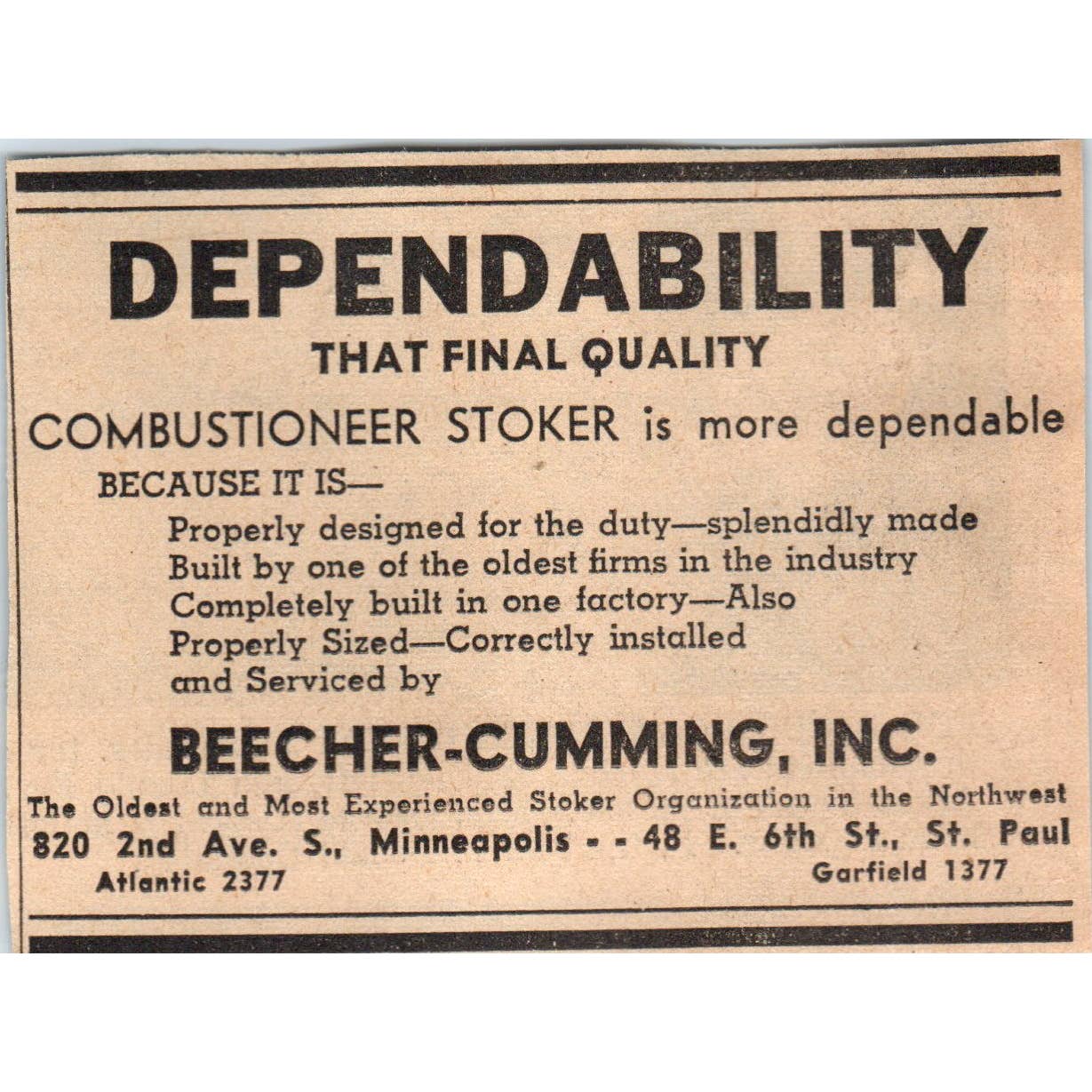 DEPENDABILITY
THAT FINAL QUALITY

COMBUSTIONEER STOKER is more dependable

BECAUSE IT IS—

Properly designed for the duty—splendidly made
Built by one of the oldest firms in the industry
Completely built in one factory—Also
Properly Sized—Correctly installed
and Serviced by

BEECHER-CUMMING, INC.

The Oldest and Most Experienced Stoker Organization in the Northwest
820 2nd Ave. S., Minneapolis - - 48 E. 6th St., St. Paul
Atlantic 2377 Garfield 1377